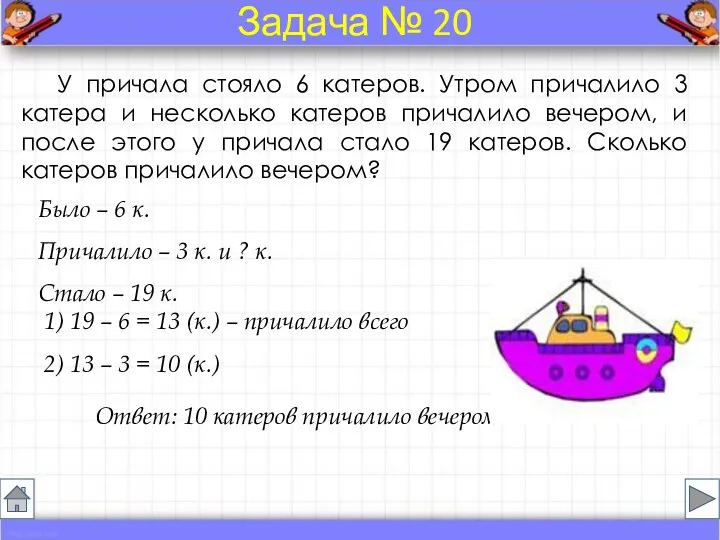 Задача № 20

У причала стояло 6 катеров. Утром причалило 3 катера и несколько катеров причалило вечером, и после этого у причала стало 19 катеров. Сколько катеров причалило вечером?

Было – 6 к.

Причалило – 3 к. и ? к.

Стало – 19 к.

1) 19 – 6 = 13 (к.) – причалило всего

2) 13 – 3 = 10 (к.)

Ответ: 10 катеров причалило вечером